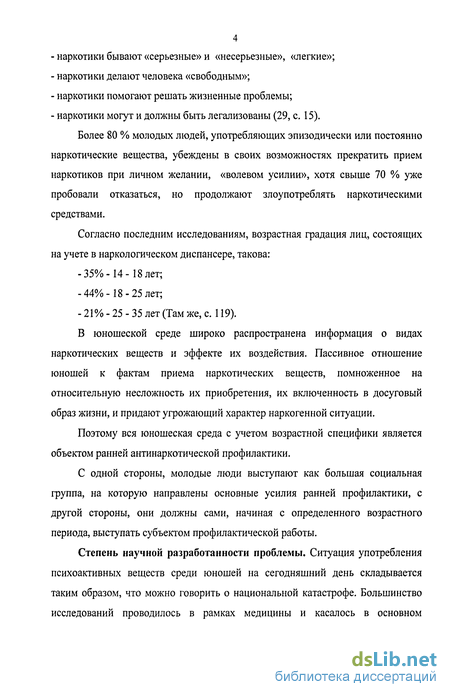 4

- наркотики бывают «серьезные» и «несерьезные», «легкие»;
- наркотики делают человека «свободным»;
- наркотики помогают решать жизненные проблемы;
- наркотики могут и должны быть легализованы (29, с. 15).

Более 80 % молодых людей, употребляющих эпизодически или постоянно наркотические вещества, убеждены в своих возможностях прекратить прием наркотиков при личном желании, «волевом усилии», хотя свыше 70 % уже пробовали отказаться, но продолжают злоупотреблять наркотическими средствами.

Согласно последним исследованиям, возрастная градация лиц, состоящих на учете в наркологическом диспансере, такова:

- 35% - 14 - 18 лет;
- 44% - 18 - 25 лет;
- 21% - 25 - 35 лет (Там же, с. 119).

В юношеской среде широко распространена информация о видах наркотических веществ и эффекте их воздействия. Пассивное отношение юношей к фактам приема наркотических веществ, помноженное на относительную несложность их приобретения, их включенность в досуговый образ жизни, и придают угрожающий характер наркогенной ситуации.

Поэтому вся юношеская среда с учетом возрастной специфики является объектом ранней антинаркотической профилактики.

С одной стороны, молодые люди выступают как большая социальная группа, на которую направлены основные усилия ранней профилактики, с другой стороны, они должны сами, начиная с определенного возрастного периода, выступать субъектом профилактической работы.

Степень научной разработанности проблемы. Ситуация употребления психоактивных веществ среди юношей на сегодняшний день складывается таким образом, что можно говорить о национальной катастрофе. Большинство исследований проводилось в рамках медицины и касалось в основном

dsLib.net
библиотека диссертаций